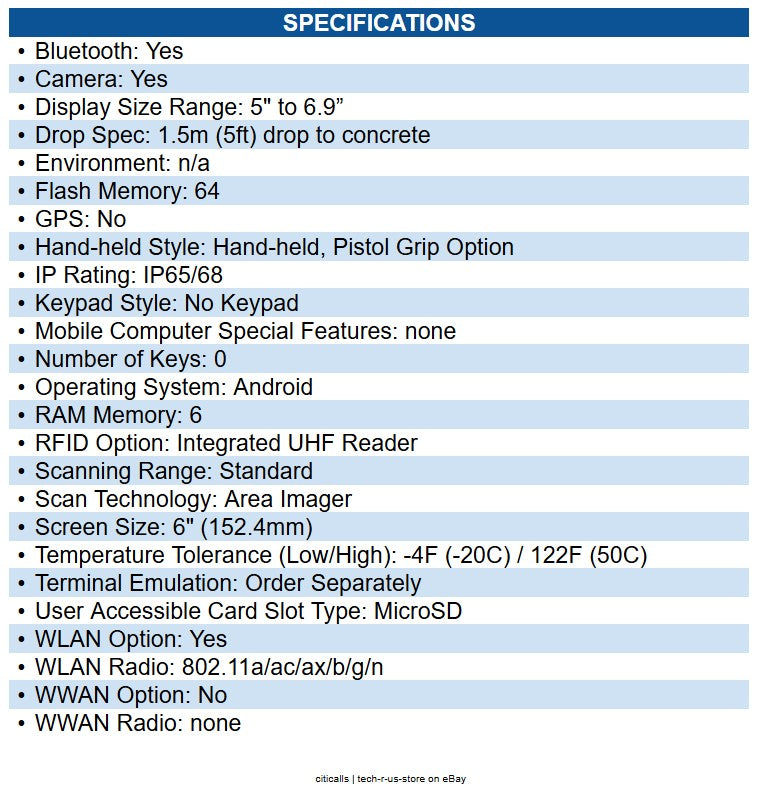 SPECIFICATIONS

• Bluetooth: Yes
• Camera: Yes
• Display Size Range: 5" to 6.9”
• Drop Spec: 1.5m (5ft) drop to concrete
• Environment: n/a
• Flash Memory: 64
• GPS: No
• Hand-held Style: Hand-held, Pistol Grip Option
• IP Rating: IP65/68
• Keypad Style: No Keypad
• Mobile Computer Special Features: none
• Number of Keys: 0
• Operating System: Android
• RAM Memory: 6
• RFID Option: Integrated UHF Reader
• Scanning Range: Standard
• Scan Technology: Area Imager
• Screen Size: 6" (152.4mm)
• Temperature Tolerance (Low/High): -4F (-20C) / 122F (50C)
• Terminal Emulation: Order Separately
• User Accessible Card Slot Type: MicroSD
• WLAN Option: Yes
• WLAN Radio: 802.11a/ac/ax/b/g/n
• WWAN Option: No
• WWAN Radio: none

citicalls | tech-r-us-store on eBay